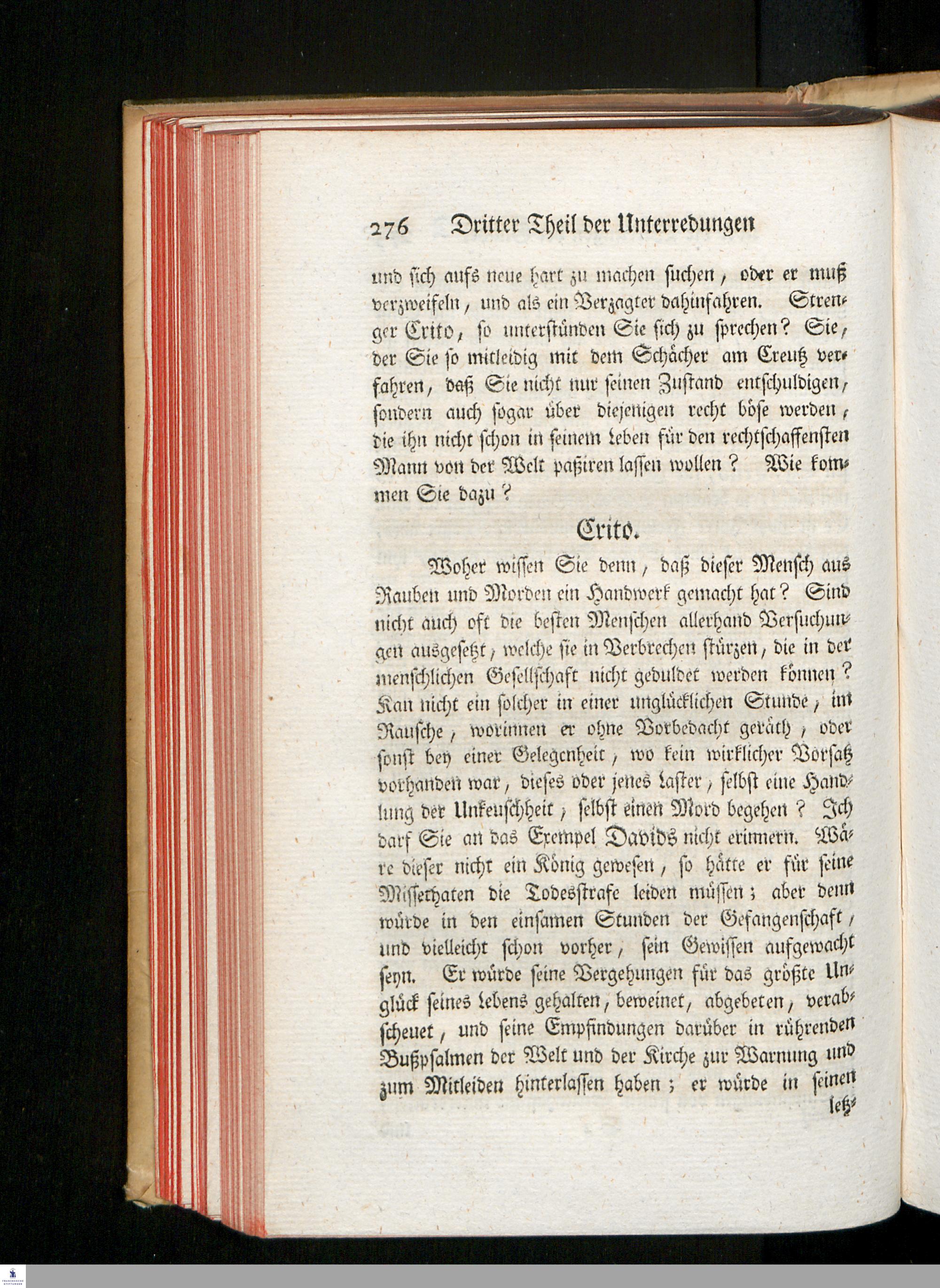 276 Dritter Theil der Unterredungen

und sich aufs neue hart zu machen suchen, oder er muß verzweifeln, und als ein Verzagter dahinfahren. Strenger Crito, so unterstünden Sie sich zu sprechen? Sie, der Sie so mitleidig mit dem Schächer am Creutz verfahren, daß Sie nicht nur seinen Zustand entschuldigen, sondern auch sogar über diejenigen recht böse werden, die ihn nicht schon in seinem Leben für den rechtschaffensten Mann von der Welt paßiren lassen wollen? Wie kommen Sie dazu?

Crito.

Woher wissen Sie denn, daß dieser Mensch aus Rauben und Morden ein Handwerk gemacht hat? Sind nicht auch oft die besten Menschen allerhand Versuchungen ausgesetzt, welche sie in Verbrechen stürzen, die in der menschlichen Gesellschaft nicht geduldet werden können? Kan nicht ein solcher in einer unglücklichen Stunde, im Rausche, worinnen er ohne Vorbedacht geräth, oder sonst bey einer Gelegenheit, wo kein wirklicher Vorsatz vorhanden war, dieses oder jenes Laster, selbst eine Handlung der Unkeuschheit, selbst einen Mord begehen? Ich darf Sie an das Exempel Davids nicht erinnern. Wäre dieser nicht ein König gewesen, so hätte er für seine Missethaten die Todesstrafe leiden müssen; aber denn würde in den einsamen Stunden der Gefangenschaft, und vielleicht schon vorher, sein Gewissen aufgewacht seyn. Er würde seine Vergehungen für das größte Unglück seines Lebens gehalten, beweinet, abgebeten, verabscheuet, und seine Empfindungen darüber in rührenden Bußpsalmen der Welt und der Kirche zur Warnung und zum Mitleiden hinterlassen haben; er würde in seinen letz-